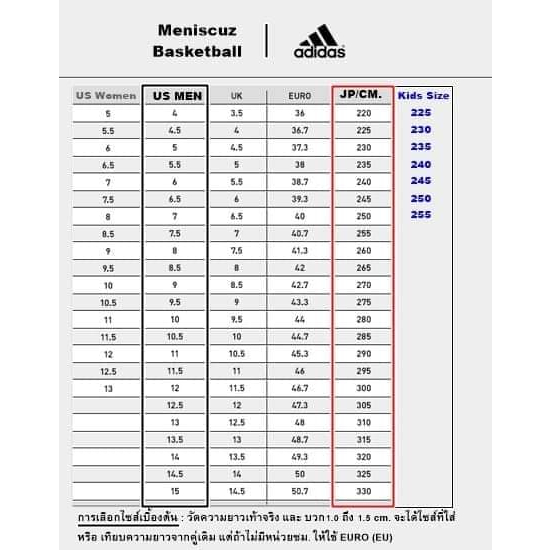 Meniscuz Basketball

adidas

| US Women | US MEN | UK | EURO | JP/CM. | Kids Size |
|---|---|---|---|---|---|
| 5 | 4 | 3.5 | 36 | 220 | 225 |
| 5.5 | 4.5 | 4 | 36.7 | 225 | 230 |
| 6 | 5 | 4.5 | 37.3 | 230 | 235 |
| 6.5 | 5.5 | 5 | 38 | 235 | 240 |
| 7 | 6 | 5.5 | 38.7 | 240 | 245 |
| 7.5 | 6.5 | 6 | 39.3 | 245 | 250 |
| 8 | 7 | 6.5 | 40 | 250 | 255 |
| 8.5 | 7.5 | 7 | 40.7 | 255 | |
| 9 | 8 | 7.5 | 41.3 | 260 | |
| 9.5 | 8.5 | 8 | 42 | 265 | |
| 10 | 9 | 8.5 | 42.7 | 270 | |
| 10.5 | 9.5 | 9 | 43.3 | 275 | |
| 11 | 10 | 9.5 | 44 | 280 | |
| 11.5 | 10.5 | 10 | 44.7 | 285 | |
| 12 | 11 | 10.5 | 45.3 | 290 | |
| 12.5 | 11.5 | 11 | 46 | 295 | |
| 13 | 12 | 11.5 | 46.7 | 300 | |
| | 12.5 | 12 | 47.3 | 305 | |
| | 13 | 12.5 | 48 | 310 | |
| | 13.5 | 13 | 48.7 | 315 | |
| | 14 | 13.5 | 49.3 | 320 | |
| | 14.5 | 14 | 50 | 325 | |
| | 15 | 14.5 | 50.7 | 330 | |

การเลือกไซส์เบื้องต้น : วัดความยาวเท้าจริง และ บวก1.0 ถึง 1.5 cm. จะได้ไซส์ที่ใส่ หรือ เทียบความยาวจากคู่เดิม แต่ถ้าไม่มีหน่วยซม. ให้ใช้ EURO (EU)